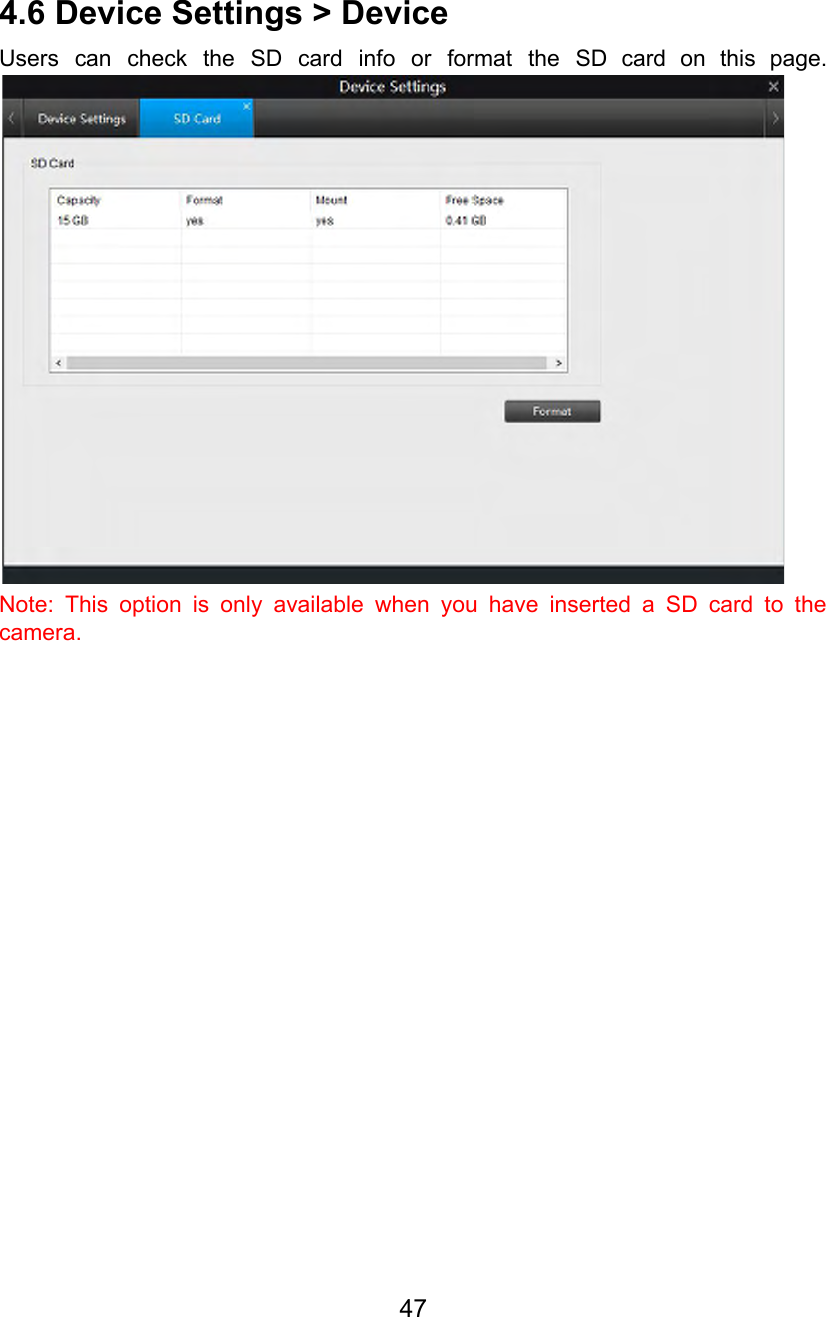 4.6 Device Settings > Device

Users can check the SD card info or format the SD card on this page.

Device Settings

Device Settings

SD Card

SD Card

| Capacity | Format | Mount | Free Space |
|---|---|---|---|
| 15 GB | yes | yes | 0.41 GB |

Format

Note: This option is only available when you have inserted a SD card to the camera.

47